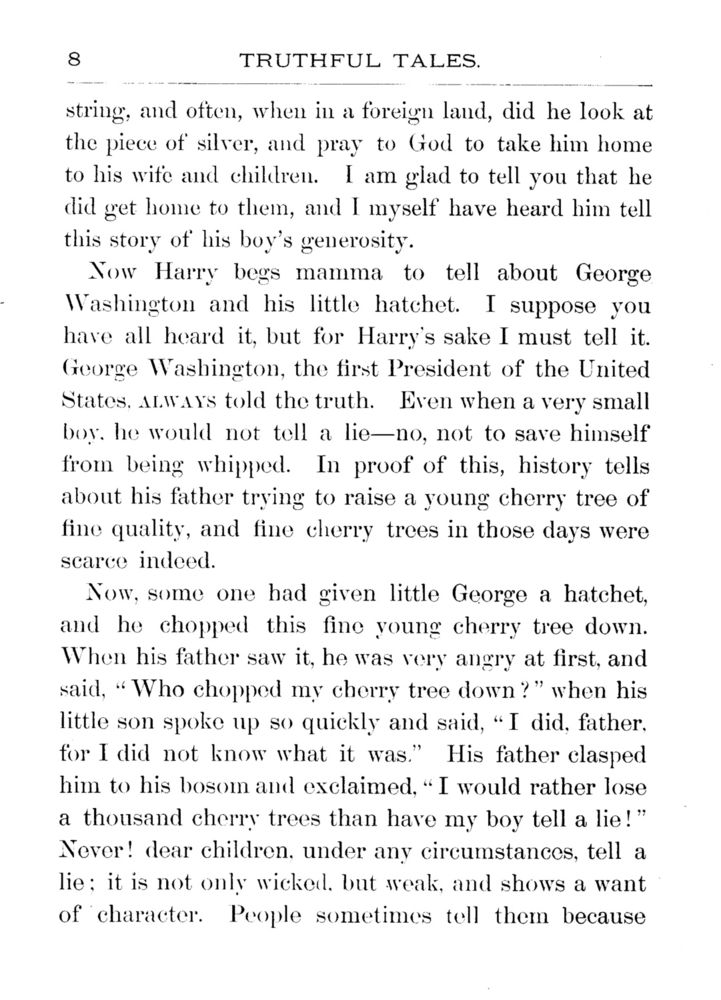 8 TRUTHFUL TALES.

string, and often, when in a foreign land, did he look at the piece of silver, and pray to God to take him home to his wife and children. I am glad to tell you that he did get home to them, and I myself have heard him tell this story of his boy's generosity.

Now Harry begs mamma to tell about George Washington and his little hatchet. I suppose you have all heard it, but for Harry's sake I must tell it. George Washington, the first President of the United States, ALWAYS told the truth. Even when a very small boy, he would not tell a lie—no, not to save himself from being whipped. In proof of this, history tells about his father trying to raise a young cherry tree of fine quality, and fine cherry trees in those days were scarce indeed.

Now, some one had given little George a hatchet, and he chopped this fine young cherry tree down. When his father saw it, he was very angry at first, and said, "Who chopped my cherry tree down?" when his little son spoke up so quickly and said, "I did, father, for I did not know what it was." His father clasped him to his bosom and exclaimed, "I would rather lose a thousand cherry trees than have my boy tell a lie!" Never! dear children, under any circumstances, tell a lie; it is not only wicked, but weak, and shows a want of character. People sometimes tell them because